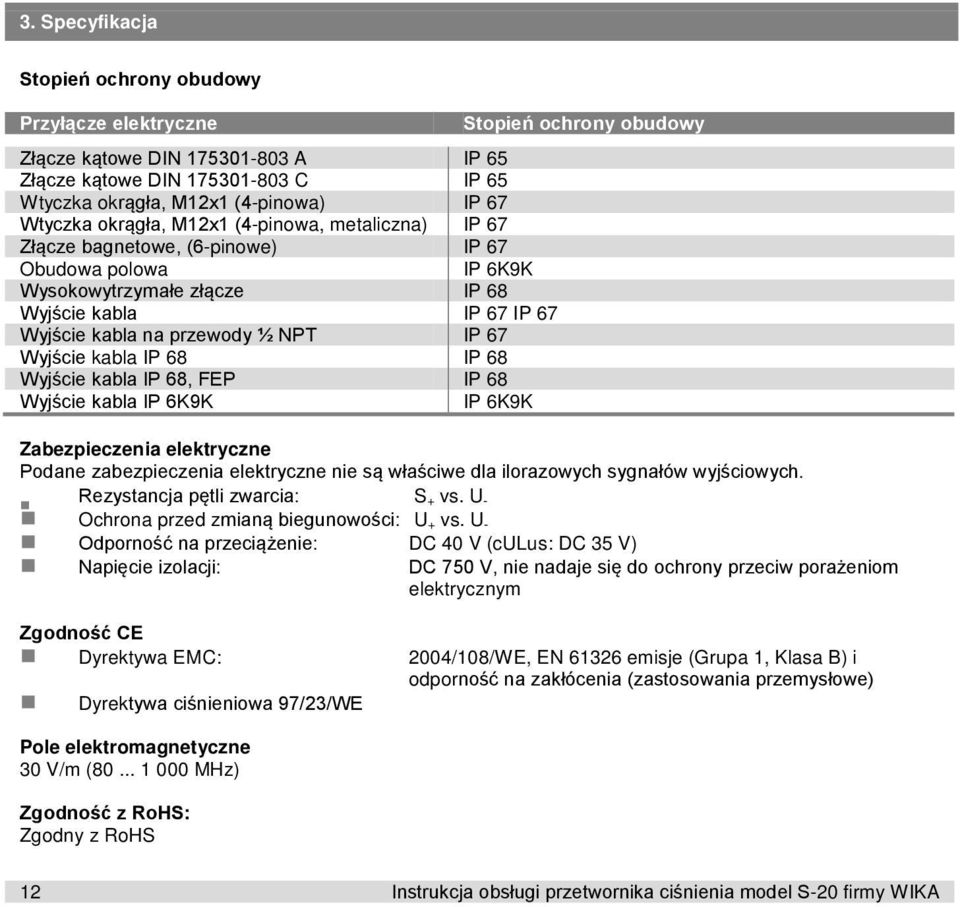 3. Specyfikacja

Stopień ochrony obudowy

| Przyłącze elektryczne | Stopień ochrony obudowy |
|---|---|
| Złącze kątowe DIN 175301-803 A | IP 65 |
| Złącze kątowe DIN 175301-803 C | IP 65 |
| Wtyczka okrągła, M12x1 (4-pinowa) | IP 67 |
| Wtyczka okrągła, M12x1 (4-pinowa, metaliczna) | IP 67 |
| Złącze bagnetowe, (6-pinowe) | IP 67 |
| Obudowa polowa | IP 6K9K |
| Wysokowytrzymałe złącze | IP 68 |
| Wyjście kabla | IP 67 IP 67 |
| Wyjście kabla na przewody ½ NPT | IP 67 |
| Wyjście kabla IP 68 | IP 68 |
| Wyjście kabla IP 68, FEP | IP 68 |
| Wyjście kabla IP 6K9K | IP 6K9K |

Zabezpieczenia elektryczne
Podane zabezpieczenia elektryczne nie są właściwe dla ilorazowych sygnałów wyjściowych.
Rezystancja pętli zwarcia: $S_+$ vs. $U_-$
Ochrona przed zmianą biegunowości: $U_+$ vs. $U_-$
Odporność na przeciążenie: DC 40 V (cULus: DC 35 V)
Napięcie izolacji: DC 750 V, nie nadaje się do ochrony przeciw porażeniom elektrycznym

Zgodność CE
Dyrektywa EMC: 2004/108/WE, EN 61326 emisje (Grupa 1, Klasa B) i odporność na zakłócenia (zastosowania przemysłowe)
Dyrektywa ciśnieniowa 97/23/WE

Pole elektromagnetyczne
30 V/m (80 ... 1 000 MHz)

Zgodność z RoHS:
Zgodny z RoHS

12 Instrukcja obsługi przetwornika ciśnienia model S-20 firmy WIKA